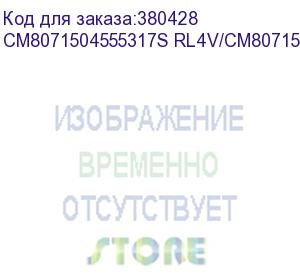 Код для заказа:380428
CM8071504555317S RL4V/CM80715

ИЗОБРАЖЕНИЕ
ВРЕМЕННО
ОТСУТСТВУЕТ
STORE